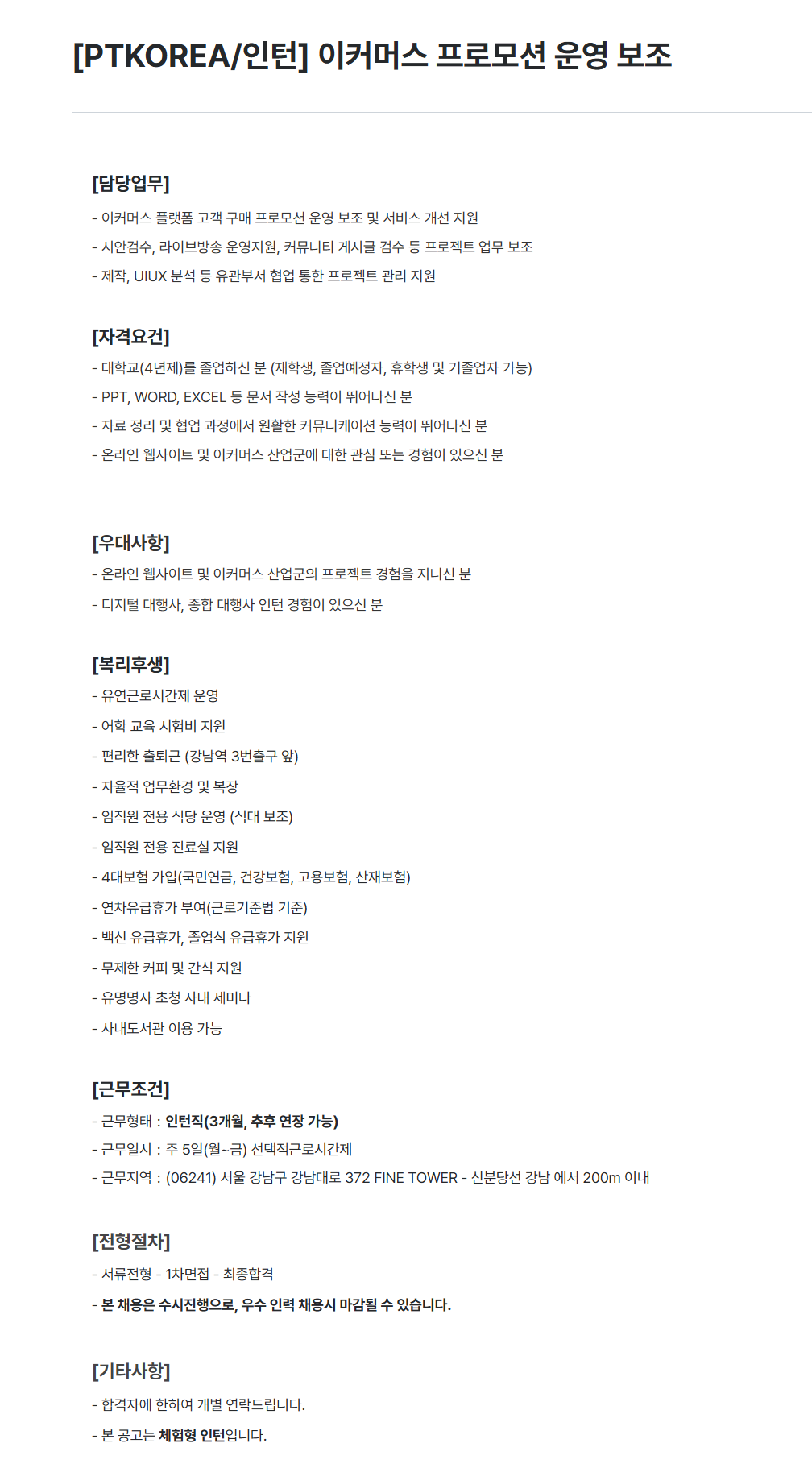 [PTKOREA/인턴] 이커머스 프로모션 운영 보조

[담당업무]
- 이커머스 플랫폼 고객 구매 프로모션 운영 보조 및 서비스 개선 지원
- 시안검수, 라이브방송 운영지원, 커뮤니티 게시글 검수 등 프로젝트 업무 보조
- 제작, UIUX 분석 등 유관부서 협업 통한 프로젝트 관리 지원

[자격요건]
- 대학교(4년제)를 졸업하신 분 (재학생, 졸업예정자, 휴학생 및 기졸업자 가능)
- PPT, WORD, EXCEL 등 문서 작성 능력이 뛰어나신 분
- 자료 정리 및 협업 과정에서 원활한 커뮤니케이션 능력이 뛰어나신 분
- 온라인 웹사이트 및 이커머스 산업군에 대한 관심 또는 경험이 있으신 분

[우대사항]
- 온라인 웹사이트 및 이커머스 산업군의 프로젝트 경험을 지니신 분
- 디지털 대행사, 종합 대행사 인턴 경험이 있으신 분

[복리후생]
- 유연근로시간제 운영
- 어학 교육 시험비 지원
- 편리한 출퇴근 (강남역 3번출구 앞)
- 자율적 업무환경 및 복장
- 임직원 전용 식당 운영 (식대 보조)
- 임직원 전용 진료실 지원
- 4대보험 가입(국민연금, 건강보험, 고용보험, 산재보험)
- 연차유급휴가 부여(근로기준법 기준)
- 백신 유급휴가, 졸업식 유급휴가 지원
- 무제한 커피 및 간식 지원
- 유명명사 초청 사내 세미나
- 사내도서관 이용 가능

[근무조건]
- 근무형태 : 인턴직(3개월, 추후 연장 가능)
- 근무일시 : 주 5일(월~금) 선택적근로시간제
- 근무지역 : (06241) 서울 강남구 강남대로 372 FINE TOWER - 신분당선 강남 에서 200m 이내

[전형절차]
- 서류전형 - 1차면접 - 최종합격
- 본 채용은 수시진행으로, 우수 인력 채용시 마감될 수 있습니다.

[기타사항]
- 합격자에 한하여 개별 연락드립니다.
- 본 공고는 체험형 인턴입니다.